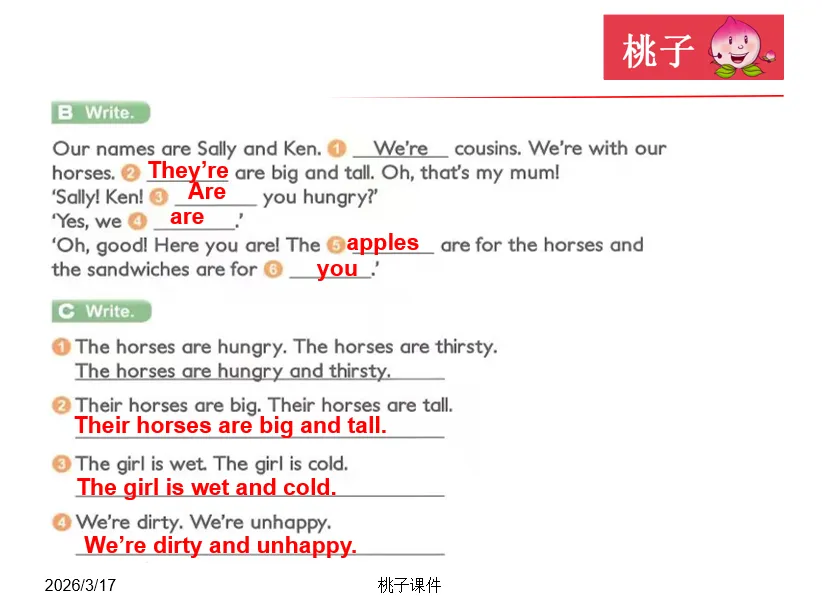 桃子

B Write.

Our names are Sally and Ken. 1 We're cousins. We're with our horses. 2 They're are big and tall. Oh, that's my mum!
'Sally! Ken! 3 Are you hungry?'
'Yes, we 4 are.'
'Oh, good! Here you are! The 5 apples are for the horses and the sandwiches are for 6 you.'

C Write.

1 The horses are hungry. The horses are thirsty.
The horses are hungry and thirsty.

2 Their horses are big. Their horses are tall.
Their horses are big and tall.

3 The girl is wet. The girl is cold.
The girl is wet and cold.

4 We're dirty. We're unhappy.
We're dirty and unhappy.

2026/3/17
桃子课件